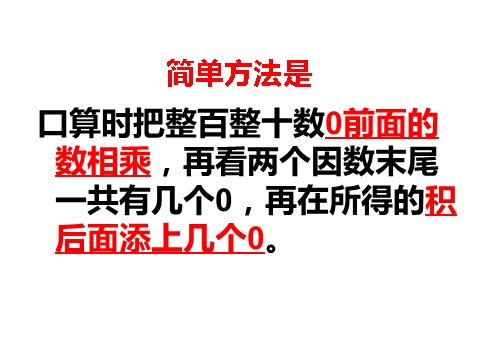 简单方法是

口算时把整百整十数0前面的数相乘，再看两个因数末尾一共有几个0，再在所得的积后面添上几个0。